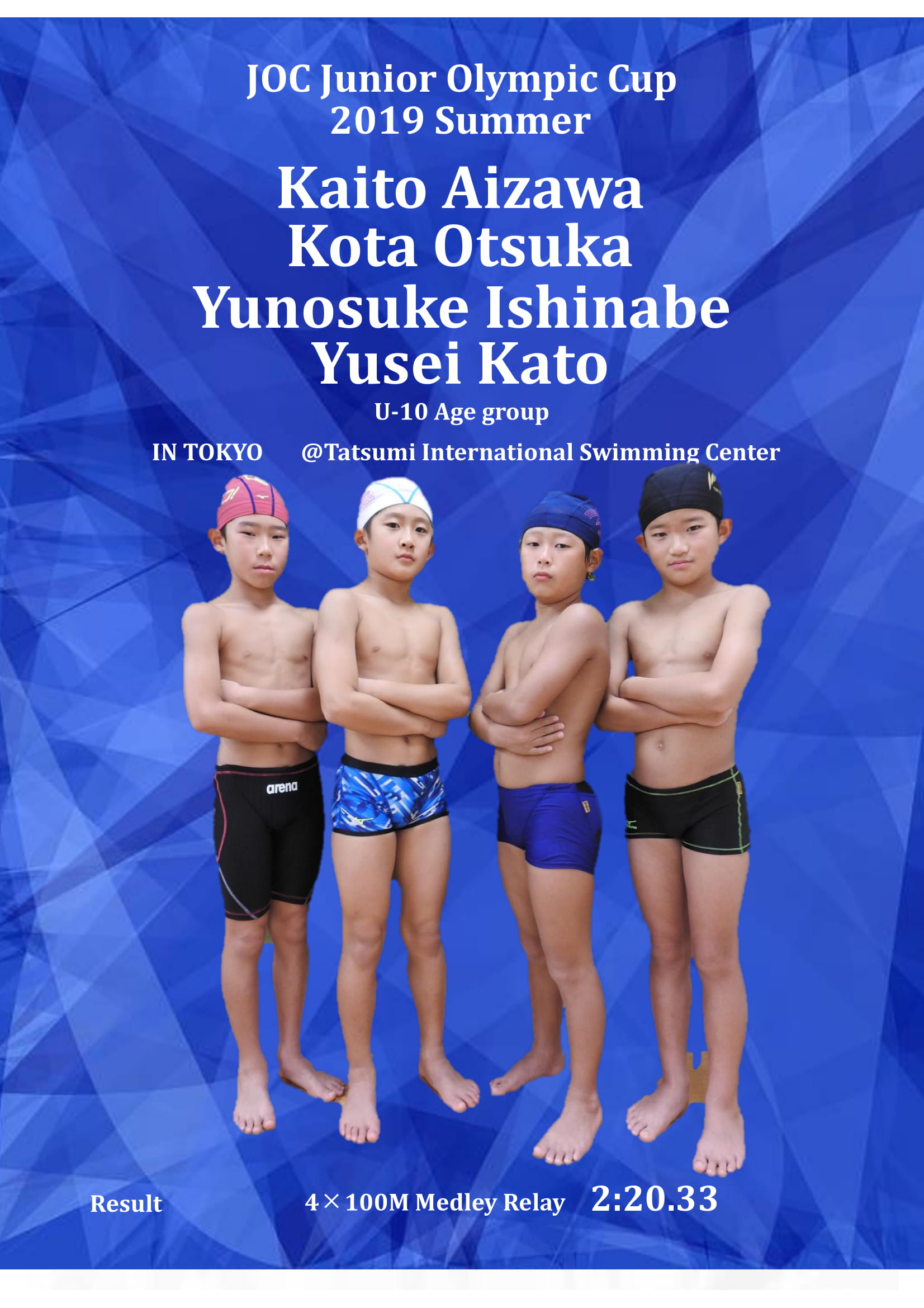 JOC Junior Olympic Cup
2019 Summer

Kaito Aizawa
Kota Otsuka
Yunosuke Ishinabe
Yusei Kato

U-10 Age group

IN TOKYO @Tatsumi International Swimming Center

arena

Result 4×100M Medley Relay 2:20.33